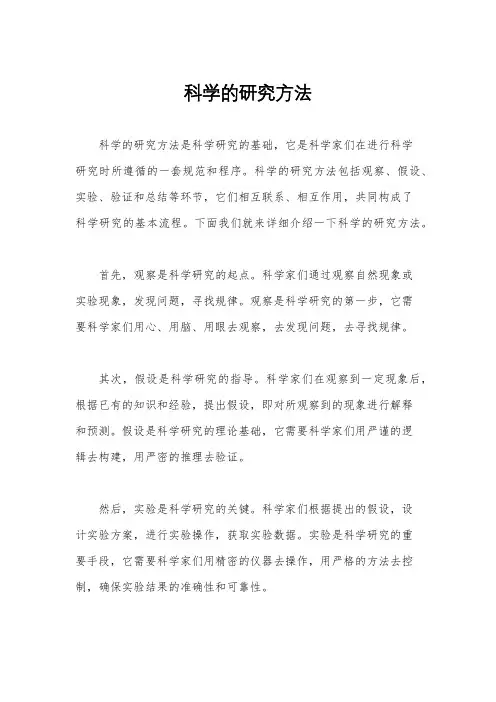 科学的研究方法

科学的研究方法是科学研究的基础，它是科学家们在进行科学研究时所遵循的一套规范和程序。科学的研究方法包括观察、假设、实验、验证和总结等环节，它们相互联系、相互作用，共同构成了科学研究的基本流程。下面我们就来详细介绍一下科学的研究方法。

首先，观察是科学研究的起点。科学家们通过观察自然现象或实验现象，发现问题，寻找规律。观察是科学研究的第一步，它需要科学家们用心、用脑、用眼去观察，去发现问题，去寻找规律。

其次，假设是科学研究的指导。科学家们在观察到一定现象后，根据已有的知识和经验，提出假设，即对所观察到的现象进行解释和预测。假设是科学研究的理论基础，它需要科学家们用严谨的逻辑去构建，用严密的推理去验证。

然后，实验是科学研究的关键。科学家们根据提出的假设，设计实验方案，进行实验操作，获取实验数据。实验是科学研究的重要手段，它需要科学家们用精密的仪器去操作，用严格的方法去控制，确保实验结果的准确性和可靠性。